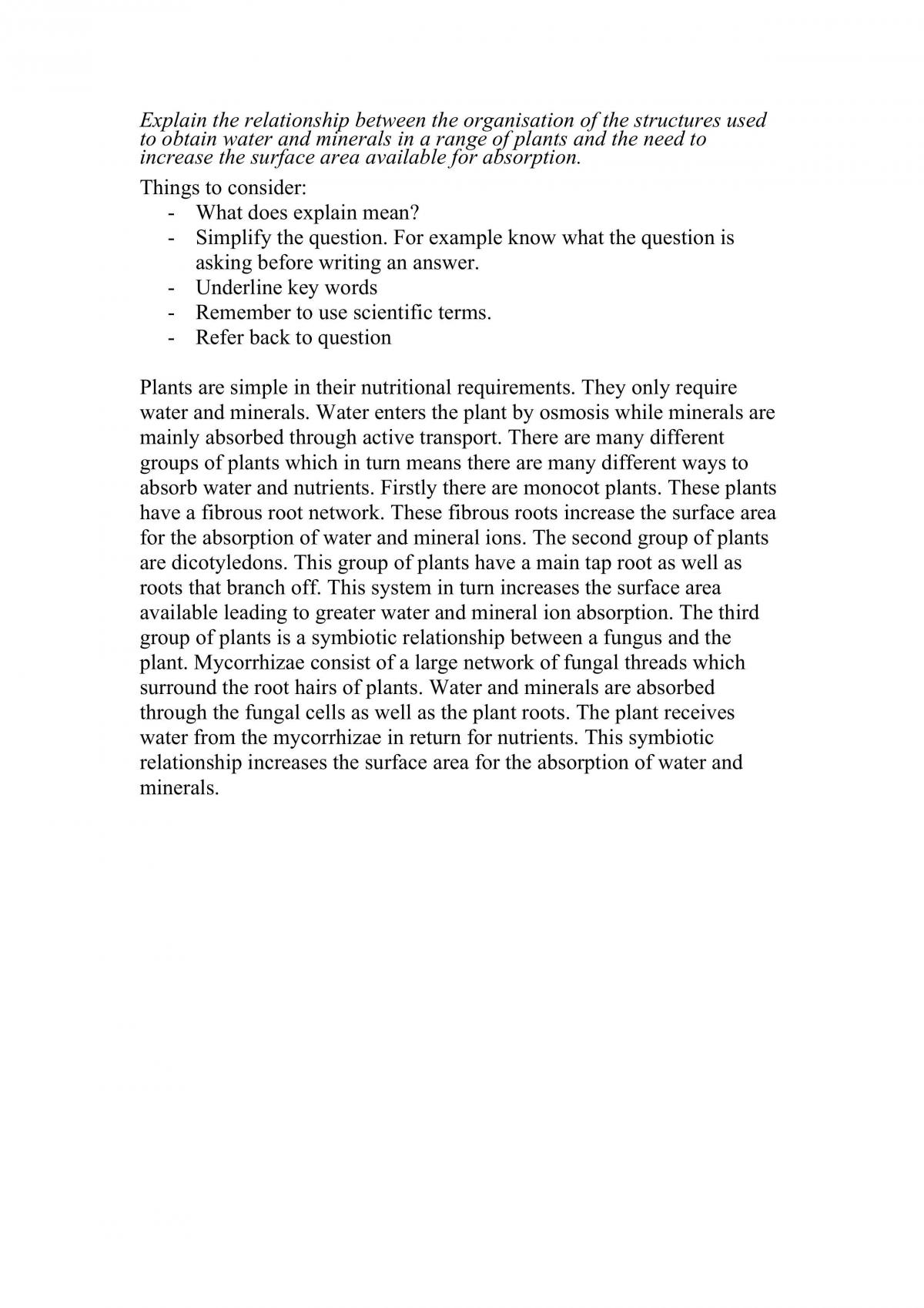 Explain the relationship between the organisation of the structures used to obtain water and minerals in a range of plants and the need to increase the surface area available for absorption.

Things to consider:
- What does explain mean?
- Simplify the question. For example know what the question is asking before writing an answer.
- Underline key words
- Remember to use scientific terms.
- Refer back to question

Plants are simple in their nutritional requirements. They only require water and minerals. Water enters the plant by osmosis while minerals are mainly absorbed through active transport. There are many different groups of plants which in turn means there are many different ways to absorb water and nutrients. Firstly there are monocot plants. These plants have a fibrous root network. These fibrous roots increase the surface area for the absorption of water and mineral ions. The second group of plants are dicotyledons. This group of plants have a main tap root as well as roots that branch off. This system in turn increases the surface area available leading to greater water and mineral ion absorption. The third group of plants is a symbiotic relationship between a fungus and the plant. Mycorrhizae consist of a large network of fungal threads which surround the root hairs of plants. Water and minerals are absorbed through the fungal cells as well as the plant roots. The plant receives water from the mycorrhizae in return for nutrients. This symbiotic relationship increases the surface area for the absorption of water and minerals.